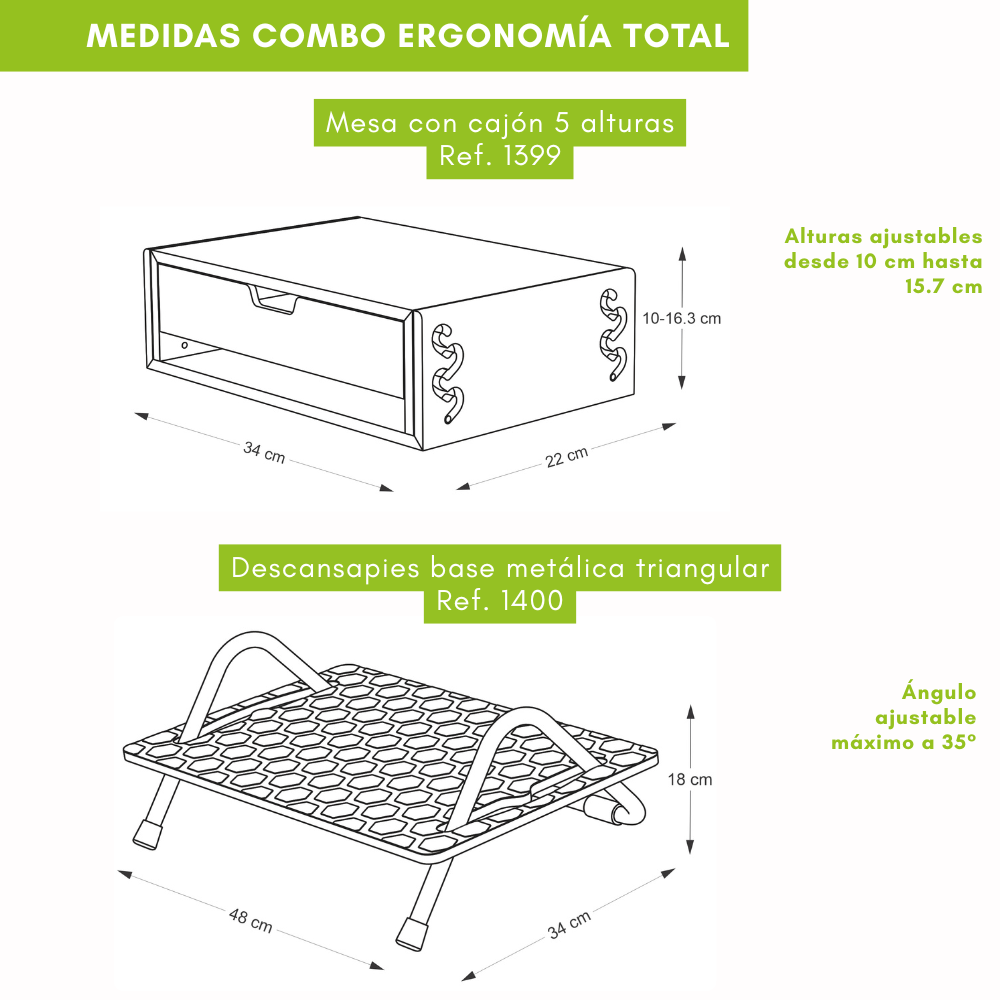 MEDIDAS COMBO ERGONOMÍA TOTAL

Mesa con cajón 5 alturas
Ref. 1399

Alturas ajustables desde 10 cm hasta 15.7 cm

10-16.3 cm

34 cm

22 cm

Descansapies base metálica triangular
Ref. 1400

Ángulo ajustable máximo a 35°

18 cm

48 cm

34 cm